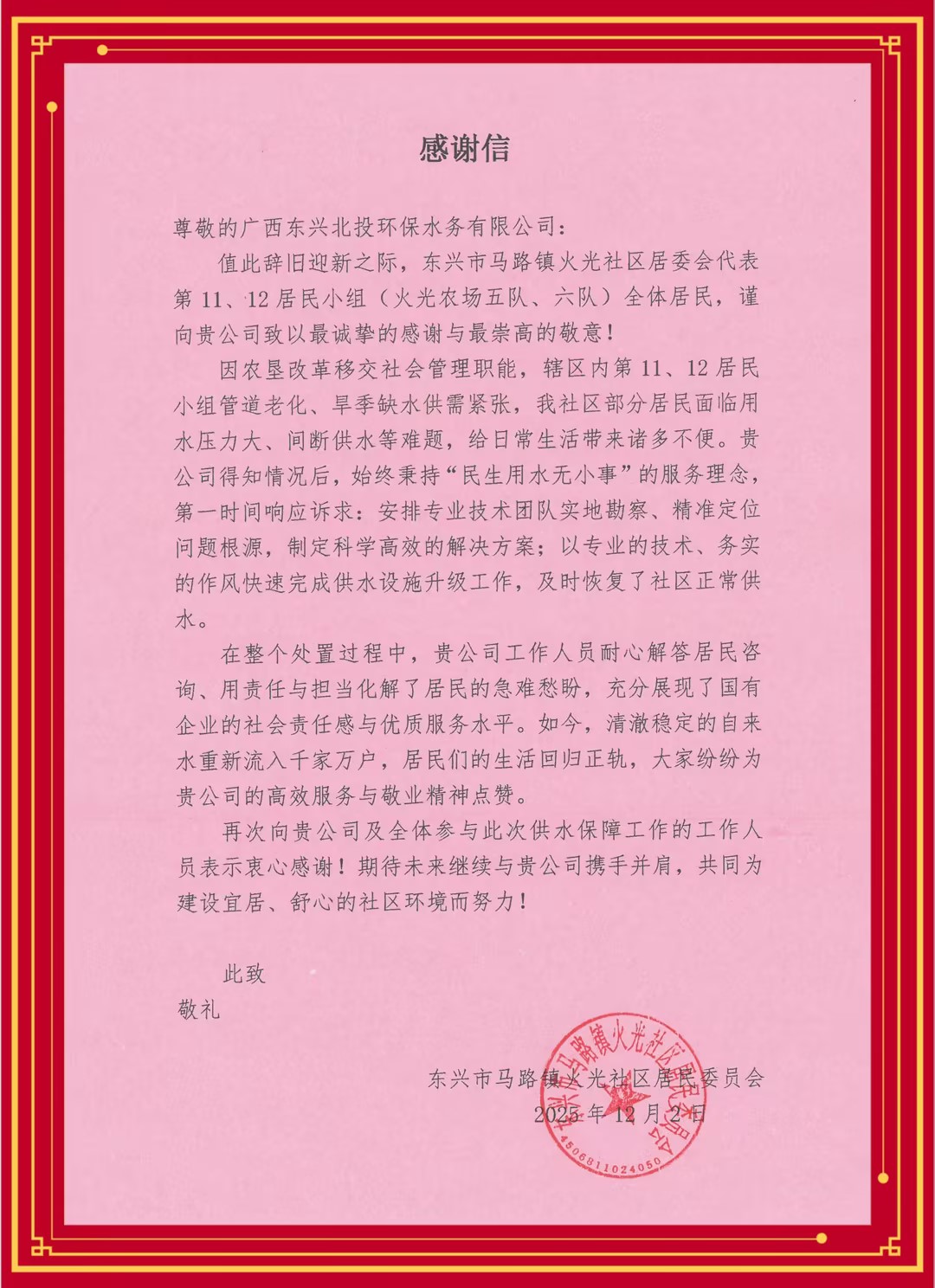 感谢信

尊敬的广西东兴北投环保水务有限公司：

值此辞旧迎新之际，东兴市马路镇火光社区居委会代表第 11、12 居民小组（火光农场五队、六队）全体居民，谨向贵公司致以最诚挚的感谢与最崇高的敬意！

因农垦改革移交社会管理职能，辖区内第 11、12 居民小组管道老化、旱季缺水供需紧张，我社区部分居民面临用水压力大、间断供水等难题，给日常生活带来诸多不便。贵公司得知情况后，始终秉持“民生用水无小事”的服务理念，第一时间响应诉求：安排专业技术团队实地勘察、精准定位问题根源，制定科学高效的解决方案；以专业的技术、务实的作风快速完成供水设施升级工作，及时恢复了社区正常供水。

在整个处置过程中，贵公司工作人员耐心解答居民咨询、用责任与担当化解了居民的急难愁盼，充分展现了国有企业的社会责任感与优质服务水平。如今，清澈稳定的自来水重新流入千家万户，居民们的生活回归正轨，大家纷纷为贵公司的高效服务与敬业精神点赞。

再次向贵公司及全体参与此次供水保障工作的工作人员表示衷心感谢！期待未来继续与贵公司携手并肩，共同为建设宜居、舒心的社区环境而努力！

此致

敬礼

东兴市马路镇火光社区居民委员会

2025 年 12 月 2 日

东兴市马路镇火光社区居民委员会

4506811024050